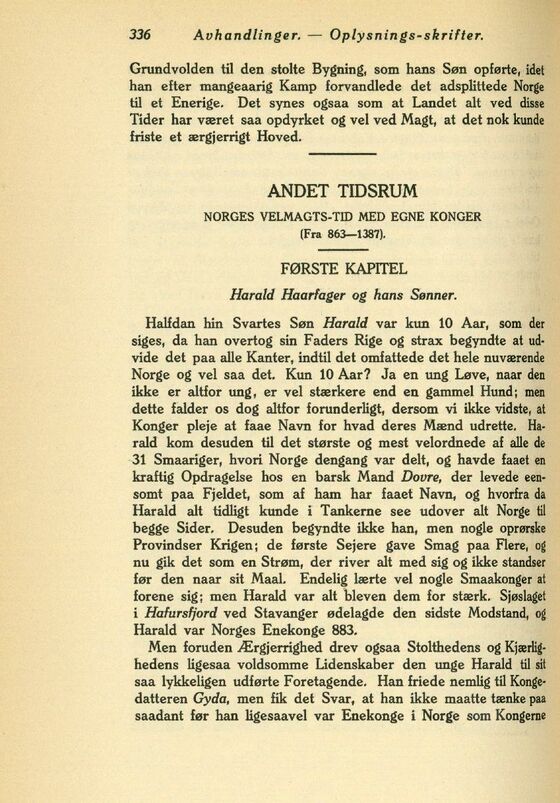 336 Avhandlinger. — Oplysnings-skrifter.

Grundvolden til den stolte Bygning, som hans Søn opførte, idet han efter mangeaarig Kamp forvandlede det adsplittede Norge til et Enerige. Det synes ogsaa som at Landet alt ved disse Tider har været saa opdyrket og vel ved Magt, at det nok kunde friste et ærgjerrigt Hoved.

ANDET TIDSRUM

NORGES VELMAGTS-TID MED EGNE KONGER
(Fra 863—1387).

FØRSTE KAPITEL

Harald Haarfager og hans Sønner.

Halfdan hin Svartes Søn Harald var kun 10 Aar, som der siges, da han overtog sin Faders Rige og strax begyndte at udvide det paa alle Kanter, indtil det omfattede det hele nuværende Norge og vel saa det. Kun 10 Aar? Ja en ung Løve, naar den ikke er altfor ung, er vel stærkere end en gammel Hund; men dette falder os dog altfor forunderligt, dersom vi ikke vidste, at Konger pleje at faae Navn for hvad deres Mænd udrette. Harald kom desuden til det største og mest velordnede af alle de 31 Smaariger, hvori Norge dengang var delt, og havde faaet en kraftig Opdragelse hos en barsk Mand Dovre, der levede eensomt paa Fjeldet, som af ham har faaet Navn, og hvorfra da Harald alt tidligt kunde i Tankerne see udover alt Norge til begge Sider. Desuden begyndte ikke han, men nogle oprørske Provindser Krigen; de første Sejere gave Smag paa Flere, og nu gik det som en Strøm, der river alt med sig og ikke standser før den naar sit Maal. Endelig lærte vel nogle Smaakonger at forene sig; men Harald var alt bleven dem for stærk. Sjøslaget i Hafursfjord ved Stavanger ødelagde den sidste Modstand, og Harald var Norges Enekonge 883.

Men foruden Ærgjerrighed drev ogsaa Stolthedens og Kjærlighedens ligesaa voldsomme Lidenskaber den unge Harald til sit saa lykkeligen udførte Foretagende. Han friede nemlig til Kongedatteren Gyda, men fik det Svar, at han ikke maatte tænke paa saadant før han ligesaavel var Enekonge i Norge som Kongerne